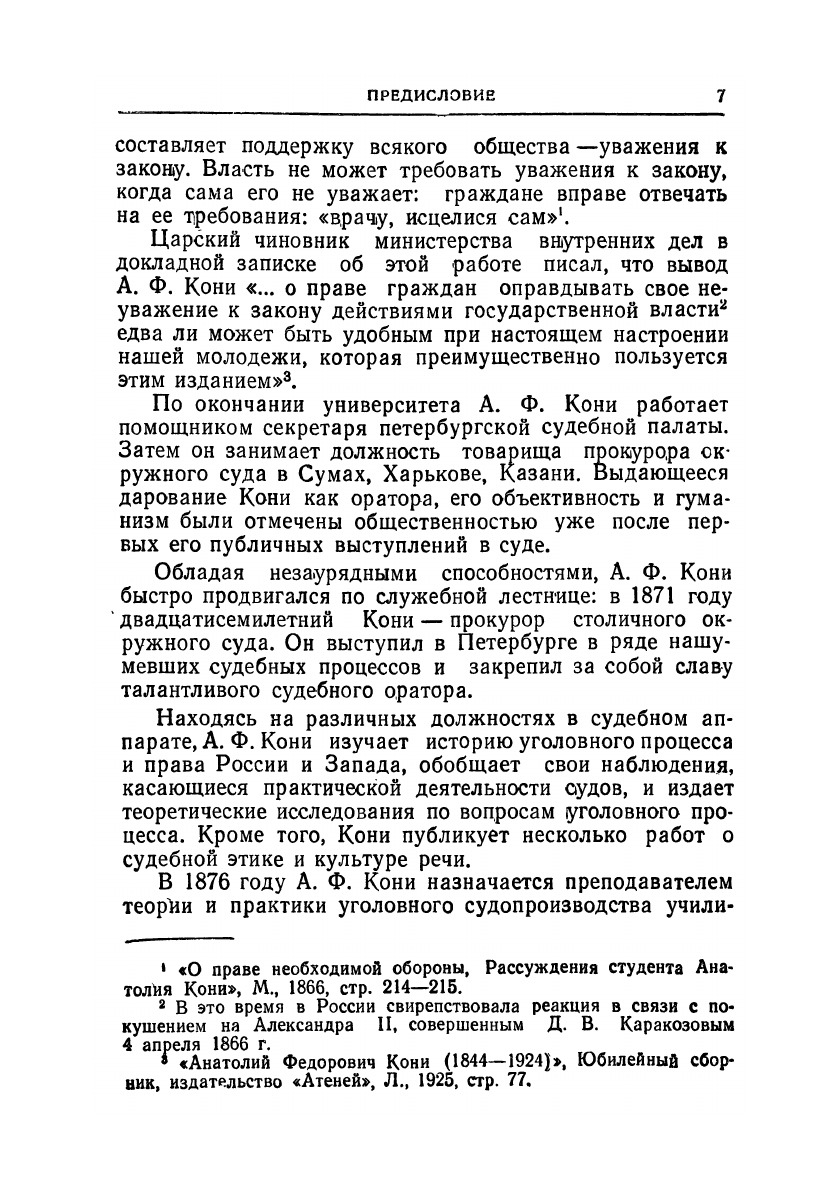 ПРЕДИСЛОВИЕ 7

составляет поддержку всякого общества —уважения к закону. Власть не может требовать уважения к закону, когда сама его не уважает: граждане вправе отвечать на ее требования: «врачу, исцелися сам»$^1$.

Царский чиновник министерства внутренних дел в докладной записке об этой работе писал, что вывод А. Ф. Кони «... о праве граждан оправдывать свое неуважение к закону действиями государственной власти$^2$ едва ли может быть удобным при настоящем настроении нашей молодежи, которая преимущественно пользуется этим изданием»$^3$.

По окончании университета А. Ф. Кони работает помощником секретаря петербургской судебной палаты. Затем он занимает должность товарища прокурора окружного суда в Сумах, Харькове, Казани. Выдающееся дарование Кони как оратора, его объективность и гуманизм были отмечены общественностью уже после первых его публичных выступлений в суде.

Обладая незаурядными способностями, А. Ф. Кони быстро продвигался по служебной лестнице: в 1871 году двадцатисемилетний Кони — прокурор столичного окружного суда. Он выступил в Петербурге в ряде нашумевших судебных процессов и закрепил за собой славу талантливого судебного оратора.

Находясь на различных должностях в судебном аппарате, А. Ф. Кони изучает историю уголовного процесса и права России и Запада, обобщает свои наблюдения, касающиеся практической деятельности судов, и издает теоретические исследования по вопросам уголовного процесса. Кроме того, Кони публикует несколько работ о судебной этике и культуре речи.

В 1876 году А. Ф. Кони назначается преподавателем теории и практики уголовного судопроизводства учили-

$^1$ «О праве необходимой обороны, Рассуждения студента Анатолия Кони», М., 1866, стр. 214—215.

$^2$ В это время в России свирепствовала реакция в связи с покушением на Александра II, совершенным Д. В. Каракозовым 4 апреля 1866 г.

$^3$ «Анатолий Федорович Кони (1844—1924)», Юбилейный сборник, издательство «Атеней», Л., 1925, стр. 77.